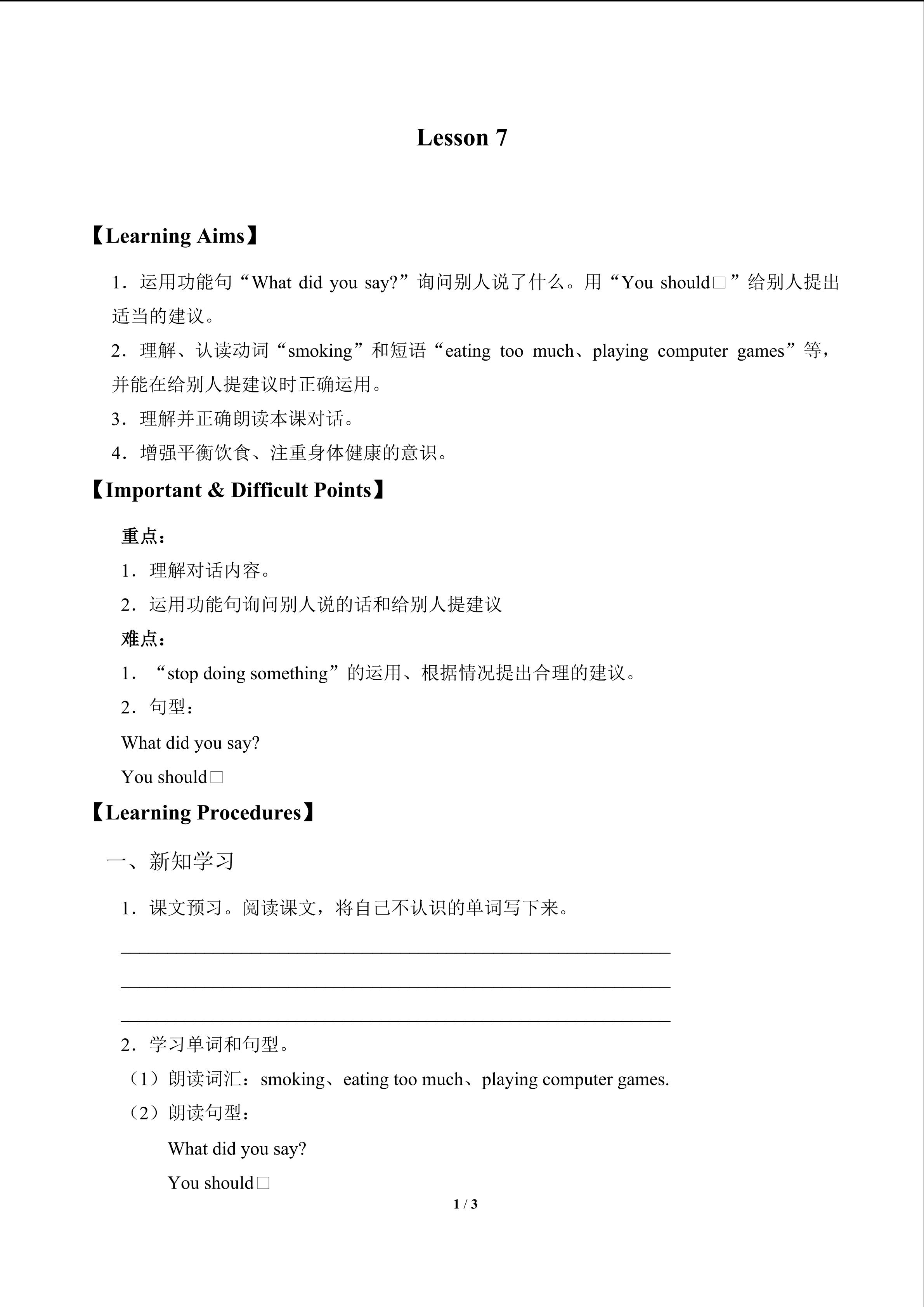 Lesson 7

【Learning Aims】

1.运用功能句“What did you say?”询问别人说了什么。用“You should□”给别人提出适当的建议。

2.理解、认读动词“smoking”和短语“eating too much、playing computer games”等，并能在给别人提建议时正确运用。

3.理解并正确朗读本课对话。

4.增强平衡饮食、注重身体健康的意识。

【Important & Difficult Points】

重点：

1.理解对话内容。

2.运用功能句询问别人说的话和给别人提建议

难点：

1.“stop doing something”的运用、根据情况提出合理的建议。

2.句型：

What did you say?

You should□

【Learning Procedures】

一、新知学习

1.课文预习。阅读课文，将自己不认识的单词写下来。

____

____

____

2.学习单词和句型。

（1）朗读词汇：smoking、eating too much、playing computer games.

（2）朗读句型：

What did you say?

You should□

1 / 3